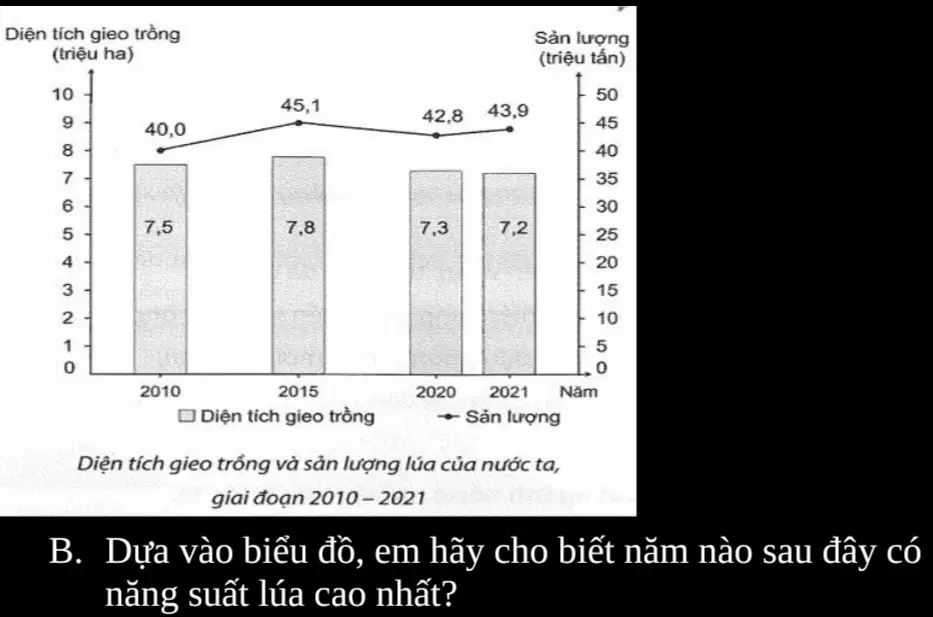 Diện tích gieo trồng
(triệu ha)

Sản lượng
(triệu tấn)

10
9
8
7
6
5
4
3
2
1
0

50
45
40
35
30
25
20
15
10
5
0

40,0
45,1
42,8
43,9

7,5
7,8
7,3
7,2

2010
2015
2020
2021
Năm

Diện tích gieo trồng
Sản lượng

Diện tích gieo trồng và sản lượng lúa của nước ta, giai đoạn 2010 – 2021

B. Dựa vào biểu đồ, em hãy cho biết năm nào sau đây có năng suất lúa cao nhất?